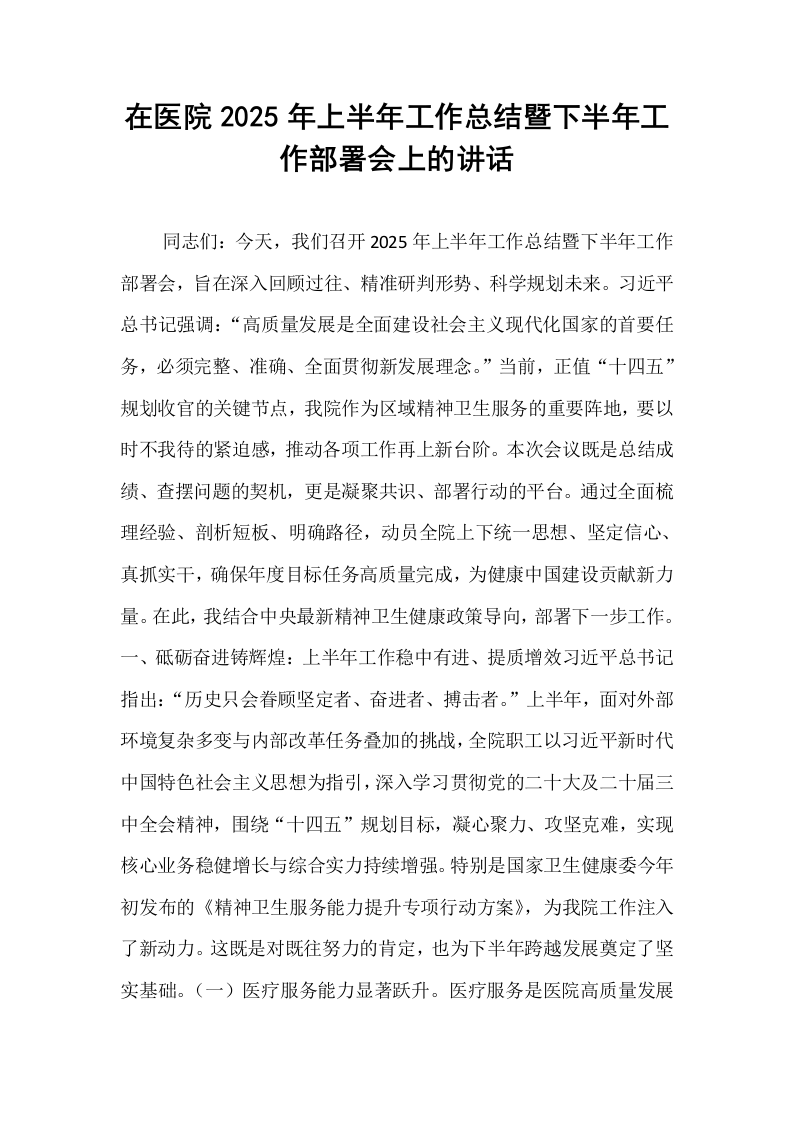 在医院2025年上半年工作总结暨下半年工作部署会上的讲话

同志们：今天，我们召开2025年上半年工作总结暨下半年工作部署会，旨在深入回顾过往、精准研判形势、科学规划未来。习近平总书记强调：“高质量发展是全面建设社会主义现代化国家的首要任务，必须完整、准确、全面贯彻新发展理念。”当前，正值“十四五”规划收官的关键节点，我院作为区域精神卫生服务的重要阵地，要以时不我待的紧迫感，推动各项工作再上新台阶。本次会议既是总结成绩、查摆问题的契机，更是凝聚共识、部署行动的平台。通过全面梳理经验、剖析短板、明确路径，动员全院上下统一思想、坚定信心、真抓实干，确保年度目标任务高质量完成，为健康中国建设贡献新力量。在此，我结合中央最新精神卫生健康政策导向，部署下一步工作。一、砥砺奋进铸辉煌：上半年工作稳中有进、提质增效习近平总书记指出：“历史只会眷顾坚定者、奋进者、搏击者。”上半年，面对外部环境复杂多变与内部改革任务叠加的挑战，全院职工以习近平新时代中国特色社会主义思想为指引，深入学习贯彻党的二十大及二十届三中全会精神，围绕“十四五”规划目标，凝心聚力、攻坚克难，实现核心业务稳健增长与综合实力持续增强。特别是国家卫生健康委今年初发布的《精神卫生服务能力提升专项行动方案》，为我院工作注入了新动力。这既是对既往努力的肯定，也为下半年跨越发展奠定了坚实基础。（一）医疗服务能力显著跃升。医疗服务是医院高质量发展